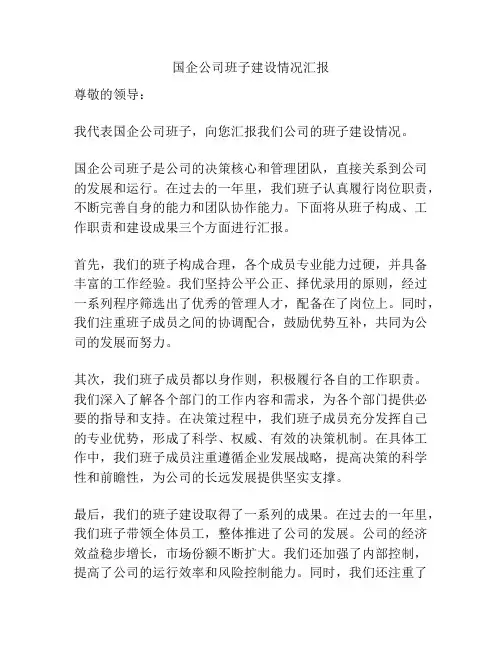 国企公司班子建设情况汇报

尊敬的领导：

我代表国企公司班子，向您汇报我们公司的班子建设情况。

国企公司班子是公司的决策核心和管理团队，直接关系到公司的发展和运行。在过去的一年里，我们班子认真履行岗位职责，不断完善自身的能力和团队协作能力。下面将从班子构成、工作职责和建设成果三个方面进行汇报。

首先，我们的班子构成合理，各个成员专业能力过硬，并具备丰富的工作经验。我们坚持公平公正、择优录用的原则，经过一系列程序筛选出了优秀的管理人才，配备在了岗位上。同时，我们注重班子成员之间的协调配合，鼓励优势互补，共同为公司的发展而努力。

其次，我们班子成员都以身作则，积极履行各自的工作职责。我们深入了解各个部门的工作内容和需求，为各个部门提供必要的指导和支持。在决策过程中，我们班子成员充分发挥自己的专业优势，形成了科学、权威、有效的决策机制。在具体工作中，我们班子成员注重遵循企业发展战略，提高决策的科学性和前瞻性，为公司的长远发展提供坚实支撑。

最后，我们的班子建设取得了一系列的成果。在过去的一年里，我们班子带领全体员工，整体推进了公司的发展。公司的经济效益稳步增长，市场份额不断扩大。我们还加强了内部控制，提高了公司的运行效率和风险控制能力。同时，我们还注重了